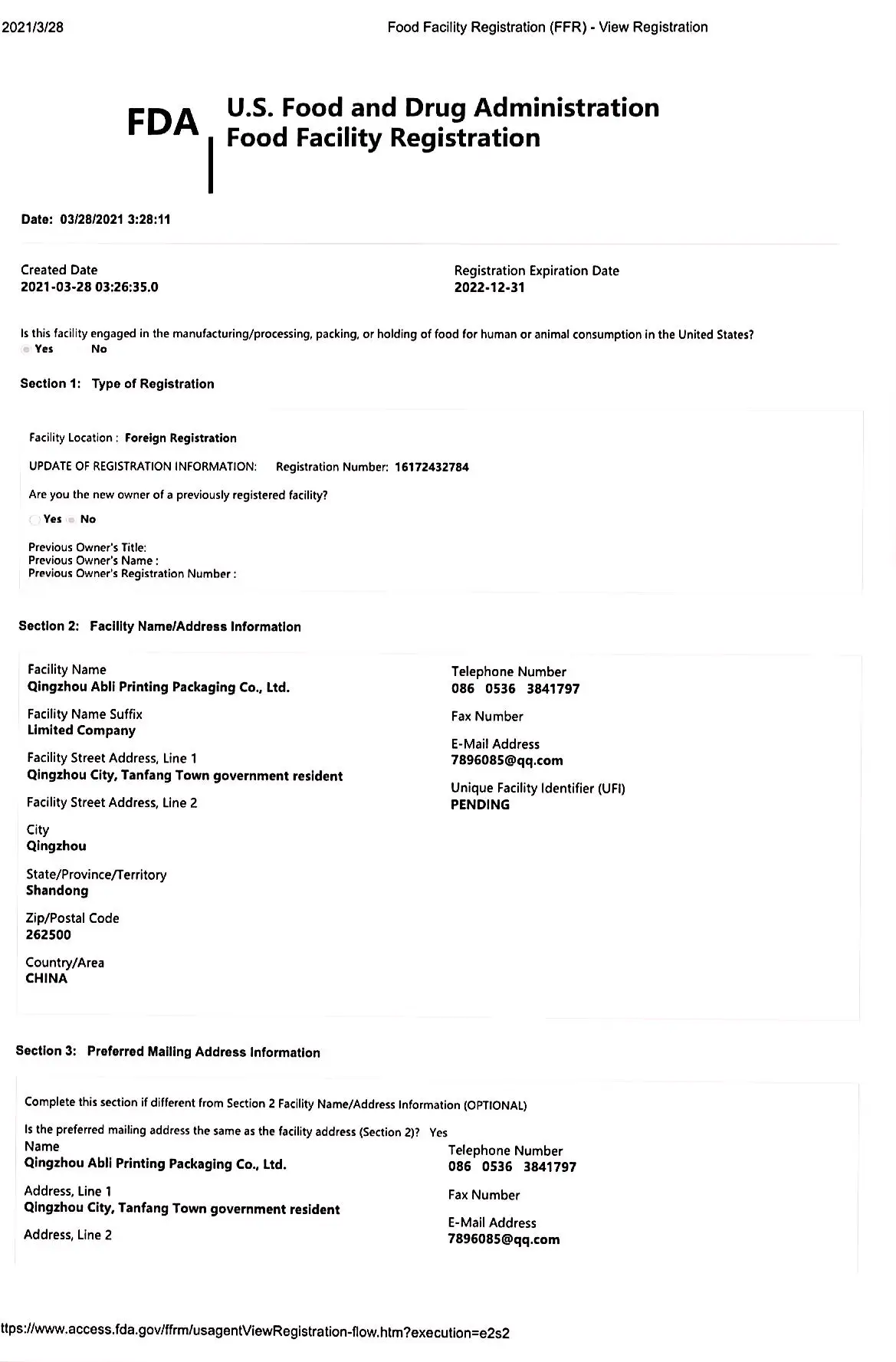 2021/3/28 Food Facility Registration (FFR) - View Registration

FDA U.S. Food and Drug Administration Food Facility Registration

Date: 03/28/2021 3:28:11

Created Date
2021-03-28 03:26:35.0

Registration Expiration Date
2022-12-31

Is this facility engaged in the manufacturing/processing, packing, or holding of food for human or animal consumption in the United States?
Yes No

Section 1: Type of Registration

Facility Location : Foreign Registration

UPDATE OF REGISTRATION INFORMATION: Registration Number: 16172432784

Are you the new owner of a previously registered facility?

Yes No

Previous Owner's Title:
Previous Owner's Name :
Previous Owner's Registration Number :

Section 2: Facility Name/Address Information

Facility Name
Qingzhou Abli Printing Packaging Co., Ltd.

Facility Name Suffix
Limited Company

Facility Street Address, Line 1
Qingzhou City, Tanfang Town government resident

Facility Street Address, Line 2

City
Qingzhou

State/Province/Territory
Shandong

Zip/Postal Code
262500

Country/Area
CHINA

Telephone Number
086 0536 3841797

Fax Number

E-Mail Address
7896085@qq.com

Unique Facility Identifier (UFI)
PENDING

Section 3: Preferred Mailing Address Information

Complete this section if different from Section 2 Facility Name/Address Information (OPTIONAL)

Is the preferred mailing address the same as the facility address (Section 2)? Yes

Name
Qingzhou Abli Printing Packaging Co., Ltd.

Address, Line 1
Qingzhou City, Tanfang Town government resident

Address, Line 2

Telephone Number
086 0536 3841797

Fax Number

E-Mail Address
7896085@qq.com

ttps://www.access.fda.gov/ffrm/usagentViewRegistration-flow.htm?execution=e2s2